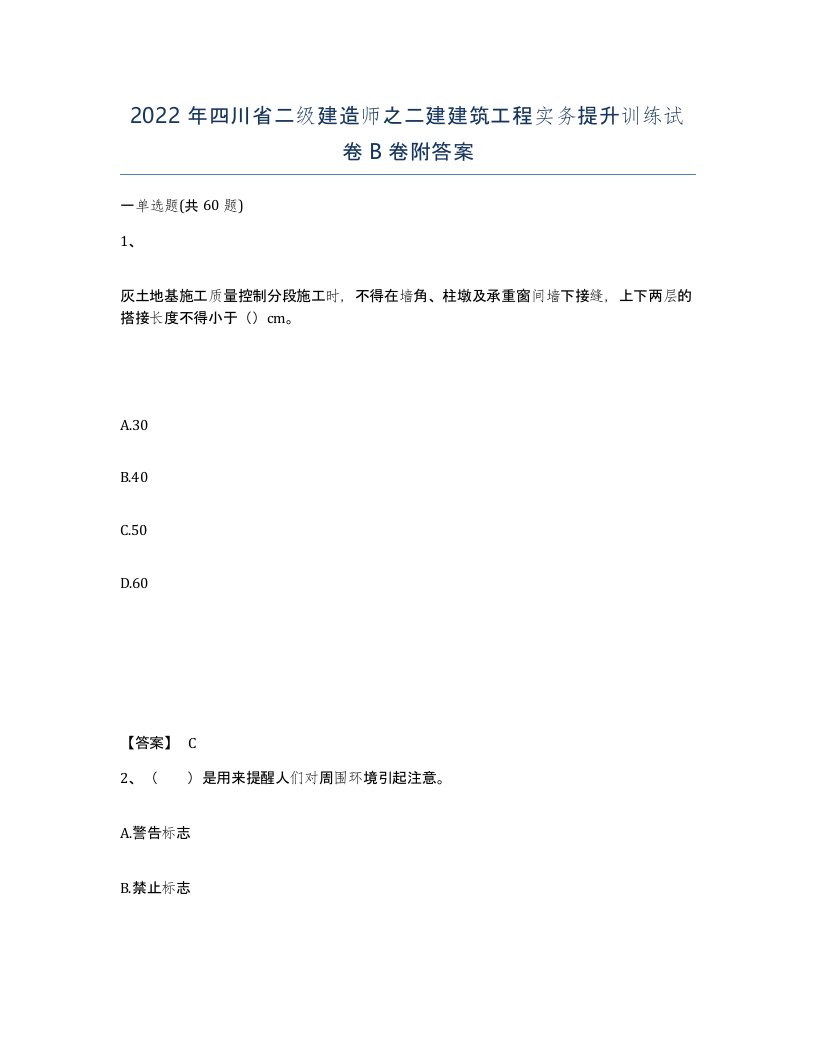 2022 年四川省二级建造师之二建建筑工程实务提升训练试卷 B 卷附答案

一单选题(共 60 题)

1、

灰土地基施工质量控制分段施工时，不得在墙角、柱墩及承重窗间墙下接缝，上下两层的搭接长度不得小于（）cm。

A.30

B.40

C.50

D.60

【答案】 C

2、（　　）是用来提醒人们对周围环境引起注意。

A.警告标志

B.禁止标志